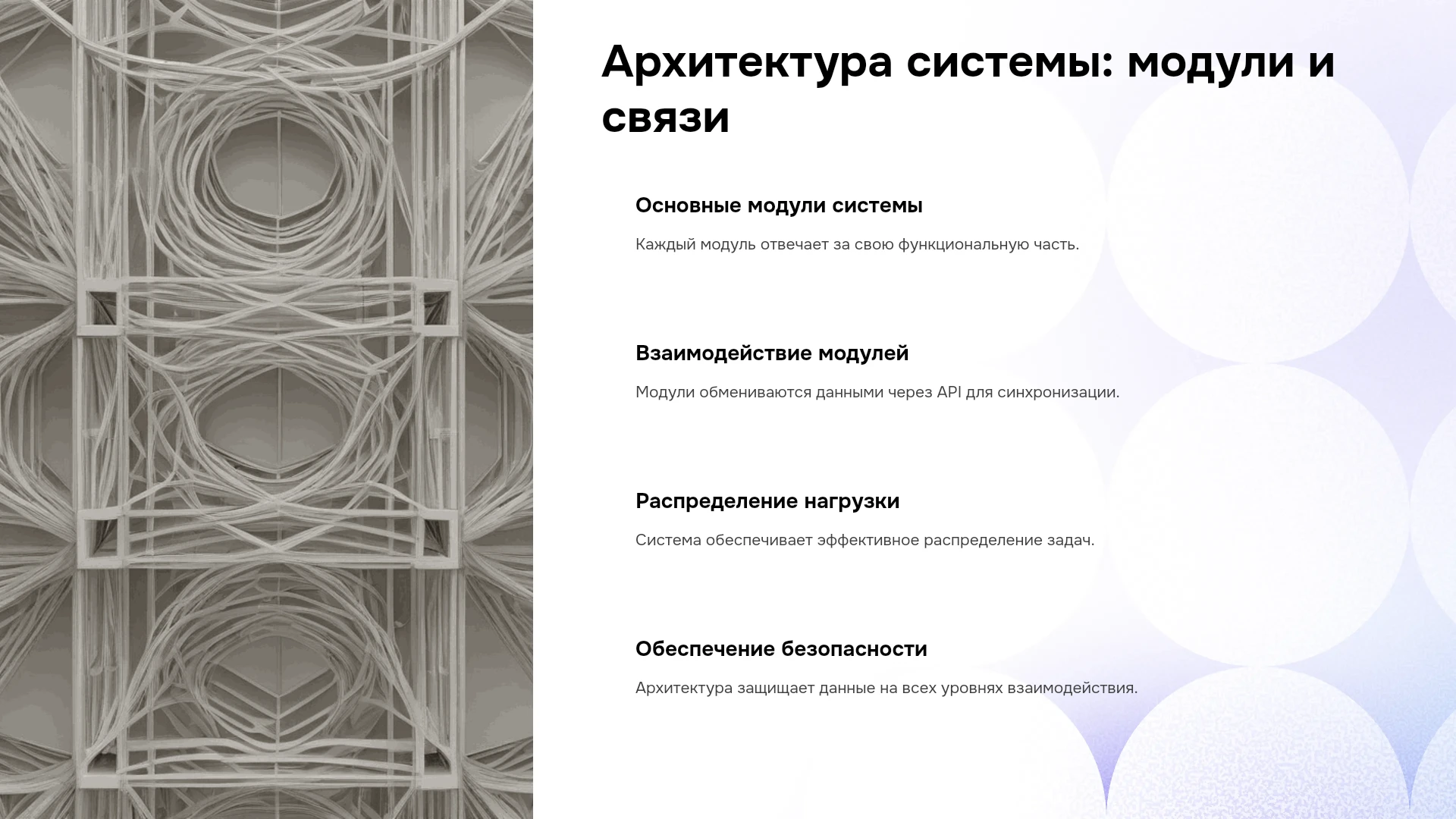 Архитектура системы: модули и связи

Основные модули системы

Каждый модуль отвечает за свою функциональную часть.

Взаимодействие модулей

Модули обмениваются данными через API для синхронизации.

Распределение нагрузки

Система обеспечивает эффективное распределение задач.

Обеспечение безопасности

Архитектура защищает данные на всех уровнях взаимодействия.